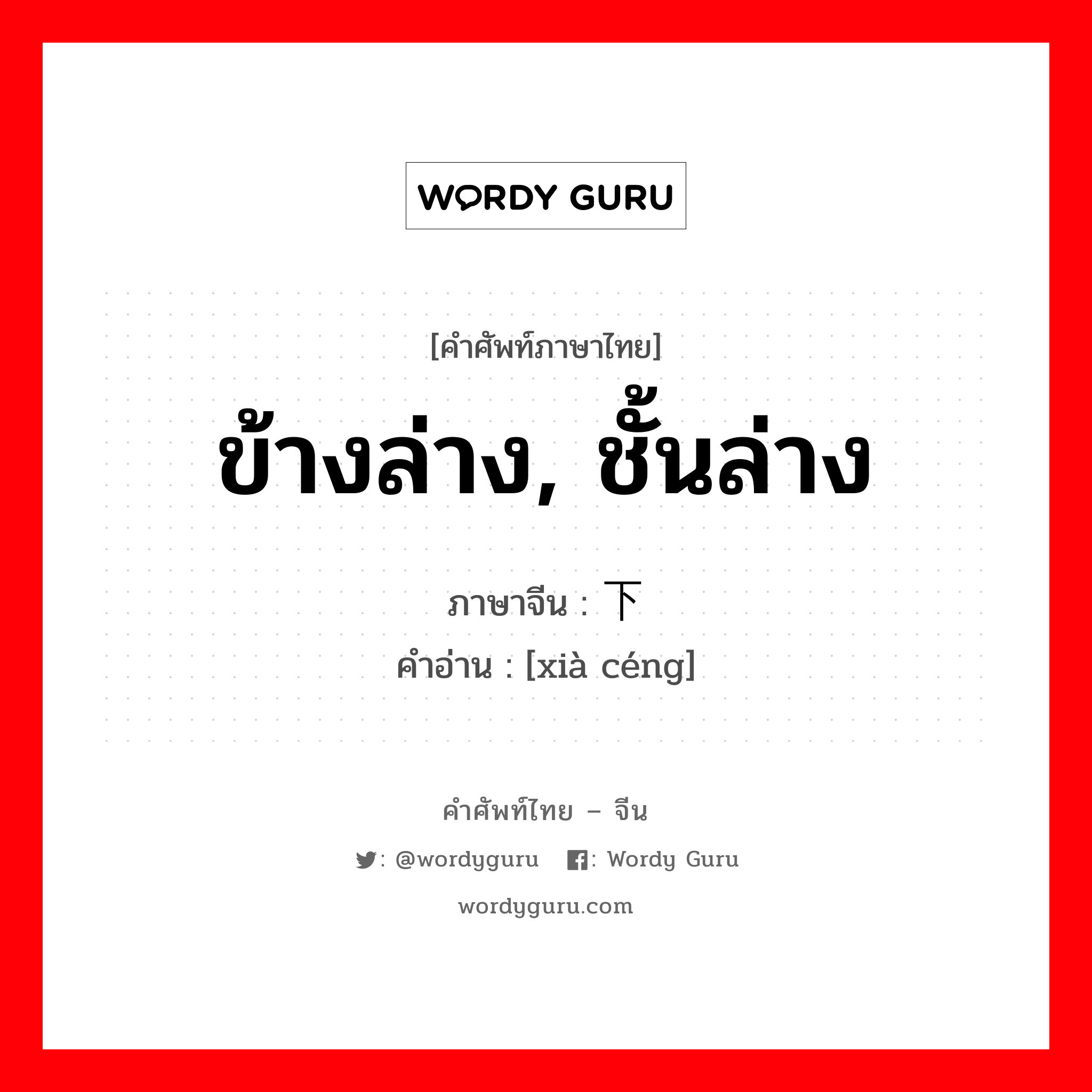 WORDY GURU

[คำศัพท์ภาษาไทย]
ข้างล่าง, ชั้นล่าง

ภาษาจีน : 下
คำอ่าน : [xià céng]

คำศัพท์ไทย – จีน
: @wordyguru : Wordy Guru
wordyguru.com